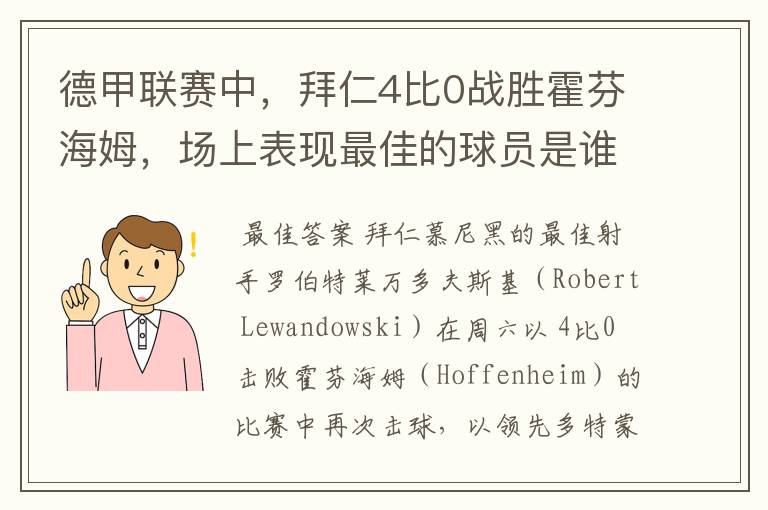 德甲联赛中，拜仁4比0战胜霍芬海姆，场上表现最佳的球员是谁

最佳答案 拜仁慕尼黑的最佳射手罗伯特莱万多夫斯基（Robert Lewandowski）在周六以4比0击败霍芬海姆（Hoffenheim）的比赛中再次击球，以领先多特蒙